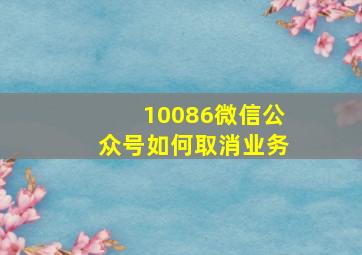 10086微信公众号如何取消业务